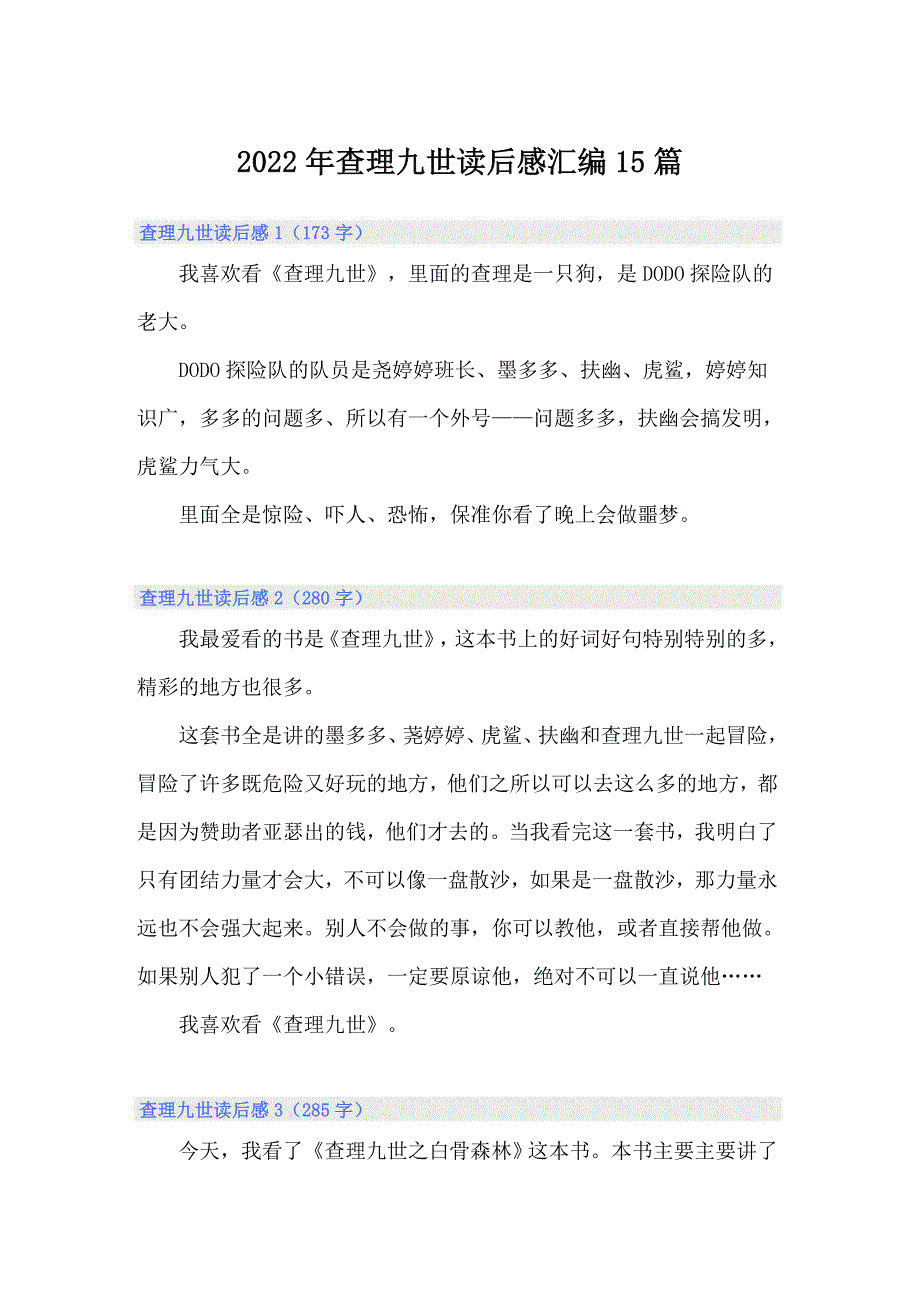 2022年查理九世读后感汇编15篇

查理九世读后感1（173字）

我喜欢看《查理九世》，里面的查理是一只狗，是DODO探险队的老大。

DODO探险队的队员是尧婷婷班长、墨多多、扶幽、虎鲨，婷婷知识广，多多的问题多、所以有一个外号——问题多多，扶幽会搞发明，虎鲨力气大。

里面全是惊险、吓人、恐怖，保准你看了晚上会做噩梦。

查理九世读后感2（280字）

我最爱看的书是《查理九世》，这本书上的好词好句特别特别的多，精彩的地方也很多。

这套书全是讲的墨多多、尧婷婷、虎鲨、扶幽和查理九世一起冒险，冒险了许多既危险又好玩的地方，他们之所以可以去这么多的地方，都是因为赞助者亚瑟出的钱，他们才去的。当我看完这一套书，我明白了只有团结力量才会大，不可以像一盘散沙，如果是一盘散沙，那力量永远也不会强大起来。别人不会做的事，你可以教他，或者直接帮他做。如果别人犯了一个小错误，一定要原谅他，绝对不可以一直说他……

我喜欢看《查理九世》。

查理九世读后感3（285字）

今天，我看了《查理九世之白骨森林》这本书。本书主要主要讲了